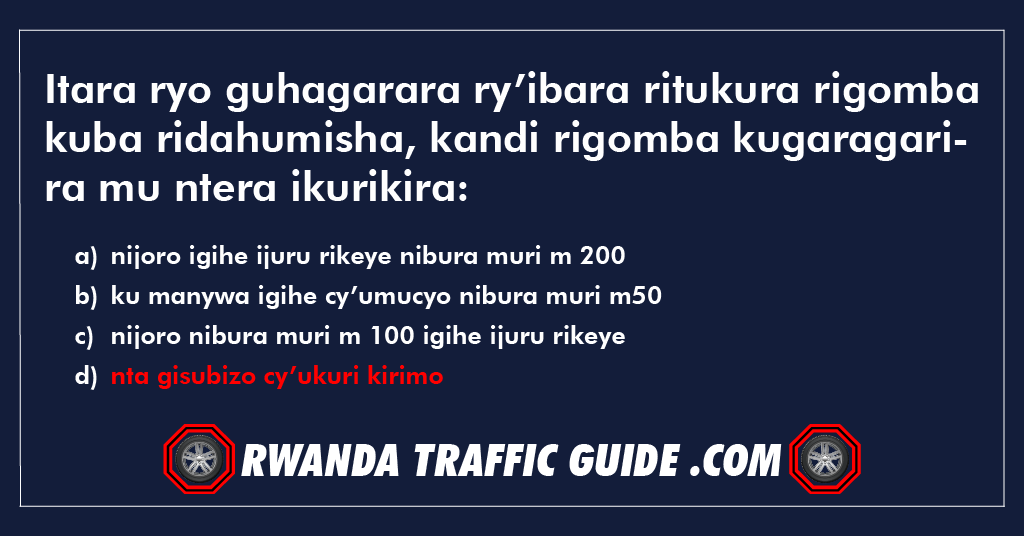 Itara ryo guhagarara ry’ibara ritukura rigomba kuba ridahumisha, kandi rigomba kugaragarira mu ntera ikurikira:

a) nijoro igihe ijuru rikeye nibura muri m 200
b) ku manywa igihe cy’umucyo nibura muri m50
c) nijoro nibura muri m 100 igihe ijuru rikeye
d) nta gisubizo cy’ukuri kirimo

RWANDA TRAFFIC GUIDE .COM